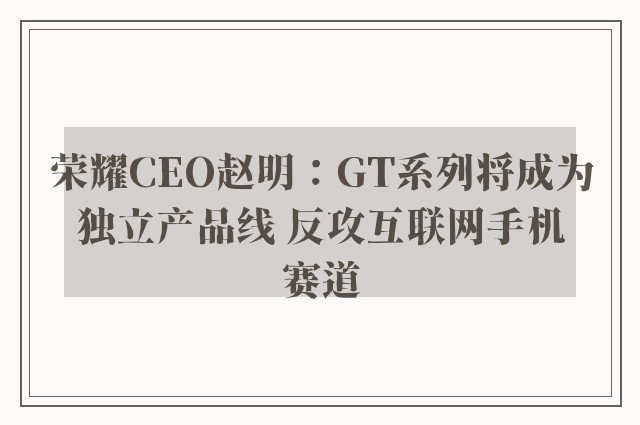 荣耀CEO赵明：GT系列将成为独立产品线 反攻互联网手机赛道